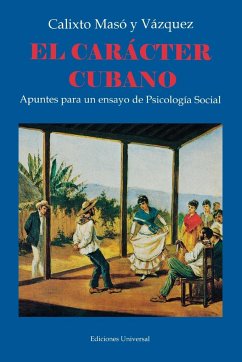 Calixto Masó y Vázquez

EL CARÁCTER CUBANO

Apuntes para un ensayo de Psicología Social

Ediciones Universal